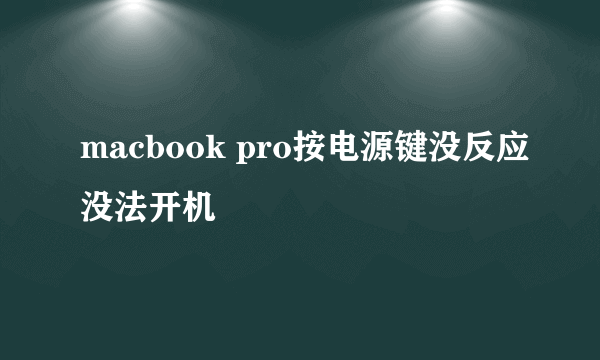 macbook pro按电源键没反应没法开机